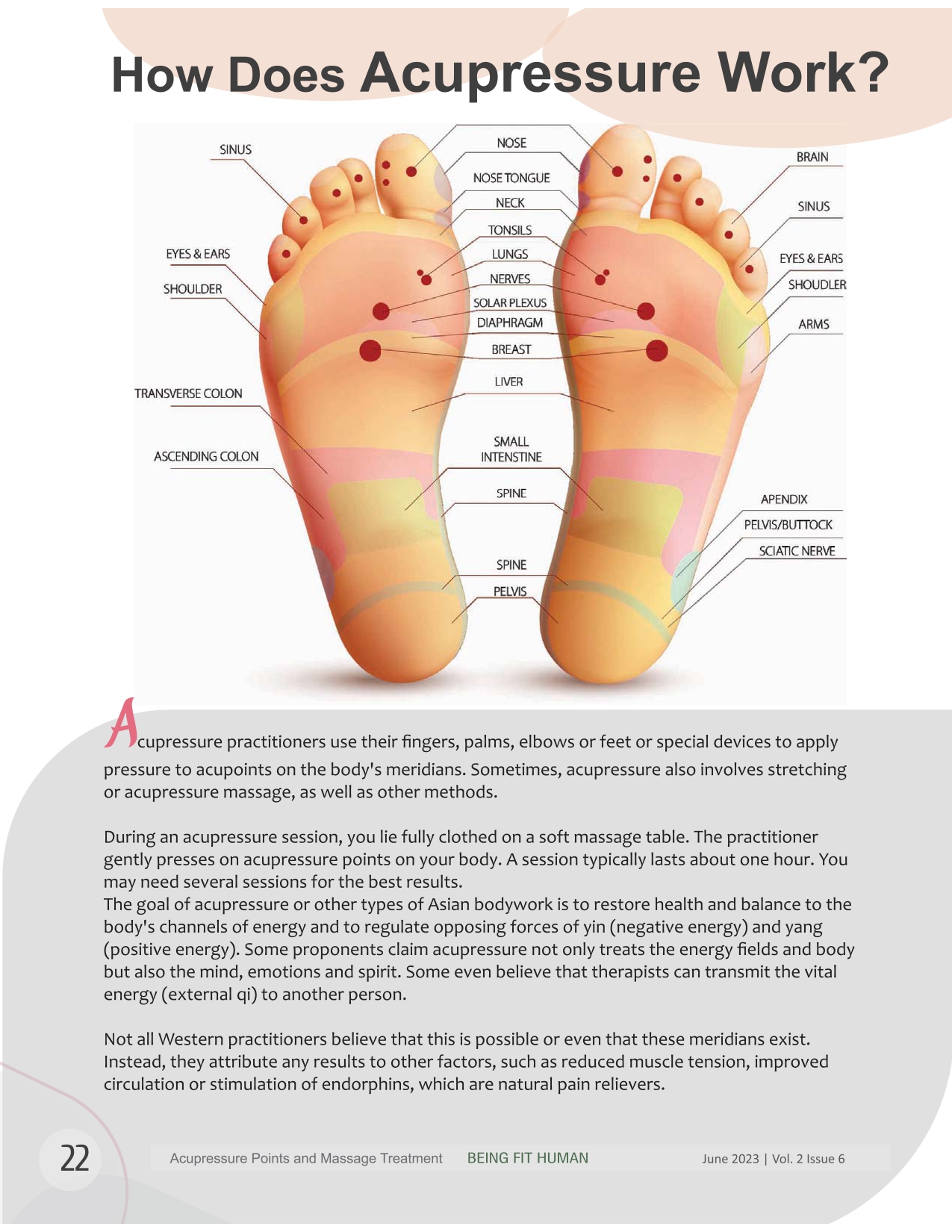 How Does Acupressure Work?

SINUS
EYES & EARS
SHOULDER
TRANSVERSE COLON
ASCENDING COLON
NOSE
NOSE TONGUE
NECK
TONSILS
LUNGS
NERVES
SOLAR PLEXUS
DIAPHRAGM
BREAST
LIVER
SMALL INTENSTINE
SPINE
SPINE
PELVIS
BRAIN
SINUS
EYES & EARS
SHOUDLER
ARMS
APENDIX
PELVIS/BUTTOCK
SCIATIC NERVE

Acupressure practitioners use their fingers, palms, elbows or feet or special devices to apply pressure to acupoints on the body's meridians. Sometimes, acupressure also involves stretching or acupressure massage, as well as other methods.

During an acupressure session, you lie fully clothed on a soft massage table. The practitioner gently presses on acupressure points on your body. A session typically lasts about one hour. You may need several sessions for the best results.
The goal of acupressure or other types of Asian bodywork is to restore health and balance to the body's channels of energy and to regulate opposing forces of yin (negative energy) and yang (positive energy). Some proponents claim acupressure not only treats the energy fields and body but also the mind, emotions and spirit. Some even believe that therapists can transmit the vital energy (external qi) to another person.

Not all Western practitioners believe that this is possible or even that these meridians exist. Instead, they attribute any results to other factors, such as reduced muscle tension, improved circulation or stimulation of endorphins, which are natural pain relievers.

22
Acupressure Points and Massage Treatment BEING FIT HUMAN June 2023 | Vol. 2 Issue 6